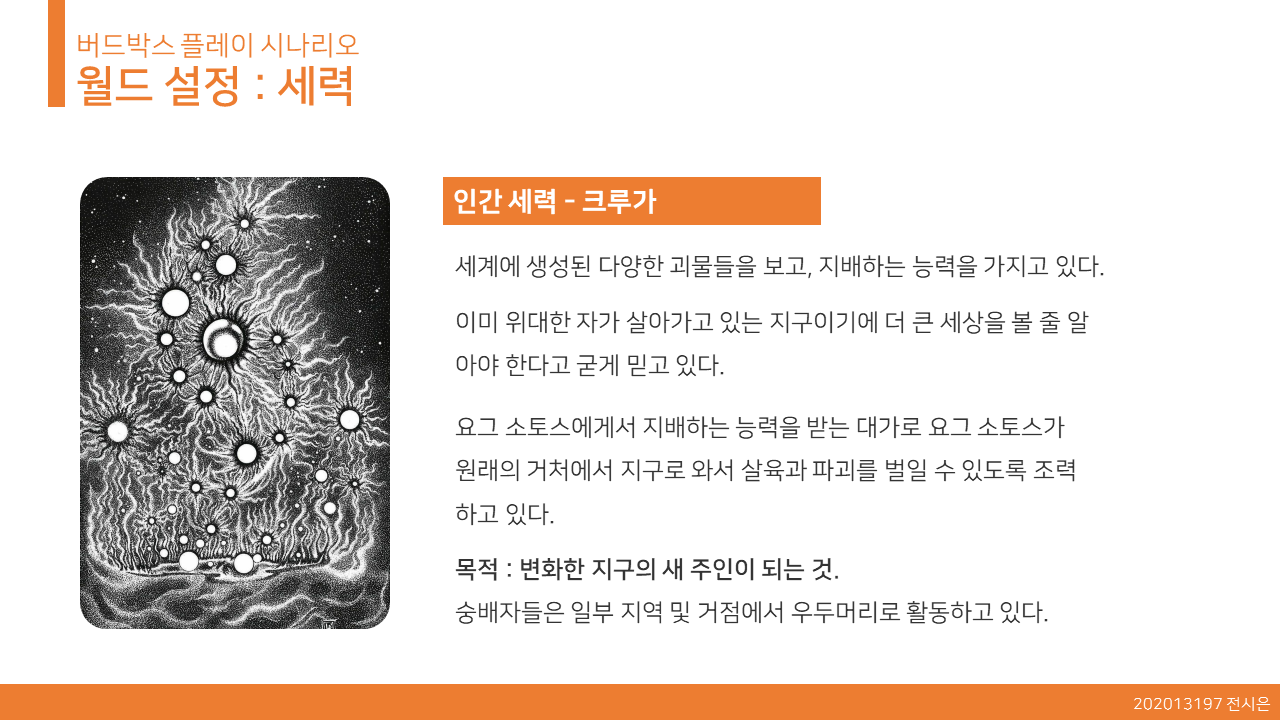 버드박스 플레이 시나리오
월드 설정 : 세력

인간 세력 - 크루가

세계에 생성된 다양한 괴물들을 보고, 지배하는 능력을 가지고 있다.

이미 위대한 자가 살아가고 있는 지구이기에 더 큰 세상을 볼 줄 알아야 한다고 굳게 믿고 있다.

요그 소토스에게서 지배하는 능력을 받는 대가로 요그 소토스가 원래의 거처에서 지구로 와서 살육과 파괴를 벌일 수 있도록 조력하고 있다.

목적 : 변화한 지구의 새 주인이 되는 것.
숭배자들은 일부 지역 및 거점에서 우두머리로 활동하고 있다.

202013197 전시은